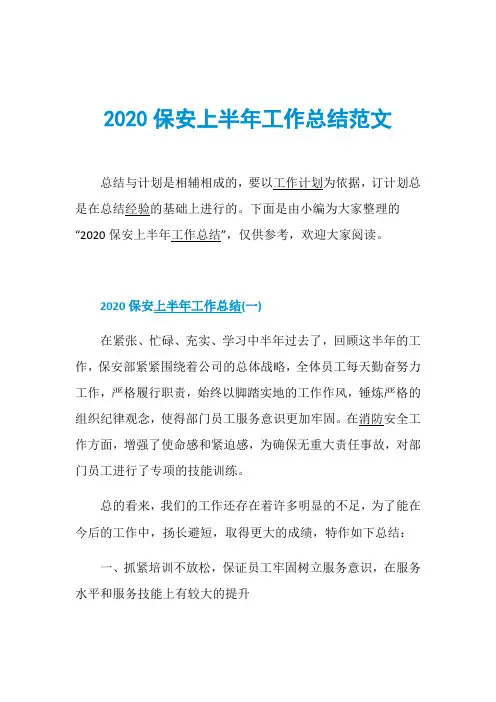 2020 保安上半年工作总结范文

总结与计划是相辅相成的，要以工作计划为依据，订计划总是在总结经验的基础上进行的。下面是由小编为大家整理的“2020 保安上半年工作总结”，仅供参考，欢迎大家阅读。

2020 保安上半年工作总结(一)

在紧张、忙碌、充实、学习中半年过去了，回顾这半年的工作，保安部紧紧围绕着公司的总体战略，全体员工每天勤奋努力工作，严格履行职责，始终以脚踏实地的工作作风，锤炼严格的组织纪律观念，使得部门员工服务意识更加牢固。在消防安全工作方面，增强了使命感和紧迫感，为确保无重大责任事故，对部门员工进行了专项的技能训练。

总的看来，我们的工作还存在着许多明显的不足，为了能在今后的工作中，扬长避短，取得更大的成绩，特作如下总结：

一、抓紧培训不放松，保证员工牢固树立服务意识，在服务水平和服务技能上有较大的提升